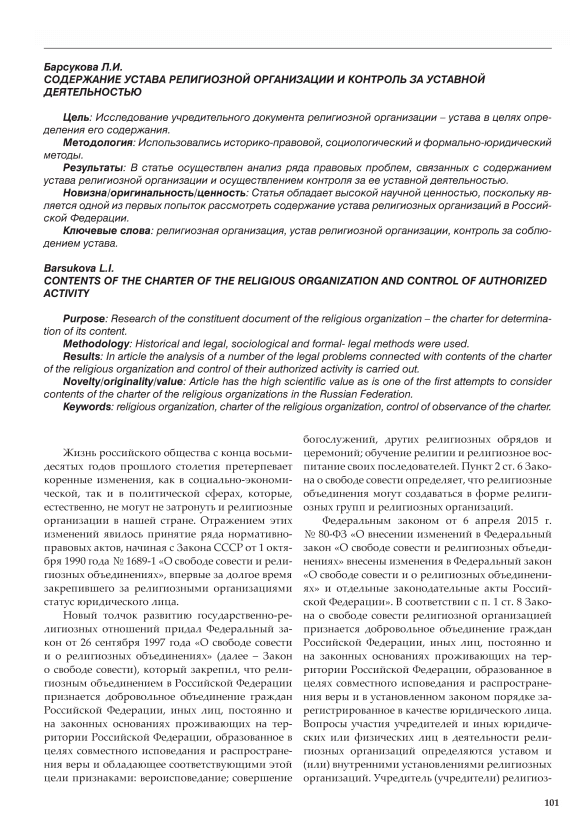 Барсукова Л.И.
СОДЕРЖАНИЕ УСТАВА РЕЛИГИОЗНОЙ ОРГАНИЗАЦИИ И КОНТРОЛЬ ЗА УСТАВНОЙ ДЕЯТЕЛЬНОСТЬЮ

Цель: Исследование учредительного документа религиозной организации – устава в целях определения его содержания.
Методология: Использовались историко-правовой, социологический и формально-юридический методы.
Результаты: В статье осуществлен анализ ряда правовых проблем, связанных с содержанием устава религиозной организации и осуществлением контроля за ее уставной деятельностью.
Новизна/оригинальность/ценность: Статья обладает высокой научной ценностью, поскольку является одной из первых попыток рассмотреть содержание устава религиозных организаций в Российской Федерации.
Ключевые слова: религиозная организация, устав религиозной организации, контроль за соблюдением устава.

Barsukova L.I.
CONTENTS OF THE CHARTER OF THE RELIGIOUS ORGANIZATION AND CONTROL OF AUTHORIZED ACTIVITY

Purpose: Research of the constituent document of the religious organization – the charter for determination of its content.
Methodology: Historical and legal, sociological and formal- legal methods were used.
Results: In article the analysis of a number of the legal problems connected with contents of the charter of the religious organization and control of their authorized activity is carried out.
Novelty/originality/value: Article has the high scientific value as is one of the first attempts to consider contents of the charter of the religious organizations in the Russian Federation.
Keywords: religious organization, charter of the religious organization, control of observance of the charter.

Жизнь российского общества с конца восьмидесятых годов прошлого столетия претерпевает коренные изменения, как в социально-экономической, так и в политической сферах, которые, естественно, не могут не затронуть и религиозные организации в нашей стране. Отражением этих изменений явилось принятие ряда нормативно-правовых актов, начиная с Закона СССР от 1 октября 1990 года № 1689-1 «О свободе совести и религиозных объединениях», впервые за долгое время закрепившего за религиозными организациями статус юридического лица.

Новый толчок развитию государственно-религиозных отношений придал Федеральный закон от 26 сентября 1997 года «О свободе совести и о религиозных объединениях» (далее – Закон о свободе совести), который закрепил, что религиозным объединением в Российской Федерации признается добровольное объединение граждан Российской Федерации, иных лиц, постоянно и на законных основаниях проживающих на территории Российской Федерации, образованное в целях совместного исповедания и распространения веры и обладающее соответствующими этой цели признаками: вероисповедание; совершение богослужений, других религиозных обрядов и церемоний; обучение религии и религиозное воспитание своих последователей. Пункт 2 ст. 6 Закона о свободе совести определяет, что религиозные объединения могут создаваться в форме религиозных групп и религиозных организаций.

Федеральным законом от 6 апреля 2015 г. № 80-ФЗ «О внесении изменений в Федеральный закон «О свободе совести и религиозных объединениях» внесены изменения в Федеральный закон «О свободе совести и о религиозных объединениях» и отдельные законодательные акты Российской Федерации». В соответствии с п. 1 ст. 8 Закона о свободе совести религиозной организацией признается добровольное объединение граждан Российской Федерации, иных лиц, постоянно и на законных основаниях проживающих на территории Российской Федерации, образованное в целях совместного исповедания и распространения веры и в установленном законом порядке зарегистрированное в качестве юридического лица. Вопросы участия учредителей и иных юридических или физических лиц в деятельности религиозных организаций определяются уставом и (или) внутренними установлениями религиозных организаций. Учредитель (учредители) религиоз-

101